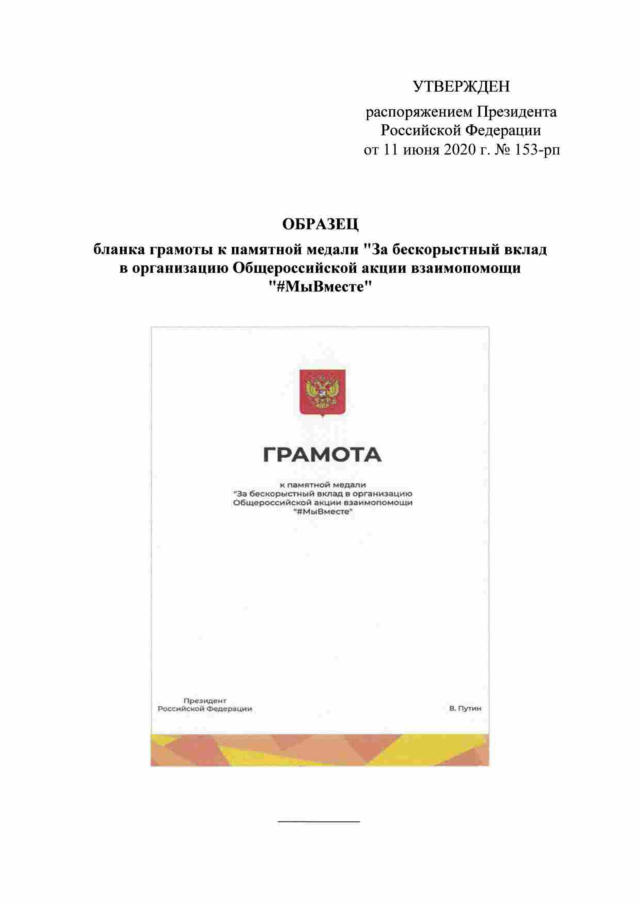 УТВЕРЖДЕН

распоряжением Президента Российской Федерации от 11 июня 2020 г. № 153-рп

ОБРАЗЕЦ

бланка грамоты к памятной медали "За бескорыстный вклад в организацию Общероссийской акции взаимопомощи "#МыВместе"

ГРАМОТА

к памятной медали "За бескорыстный вклад в организацию Общероссийской акции взаимопомощи "#МыВместе"

Президент Российской Федерации

В. Путин